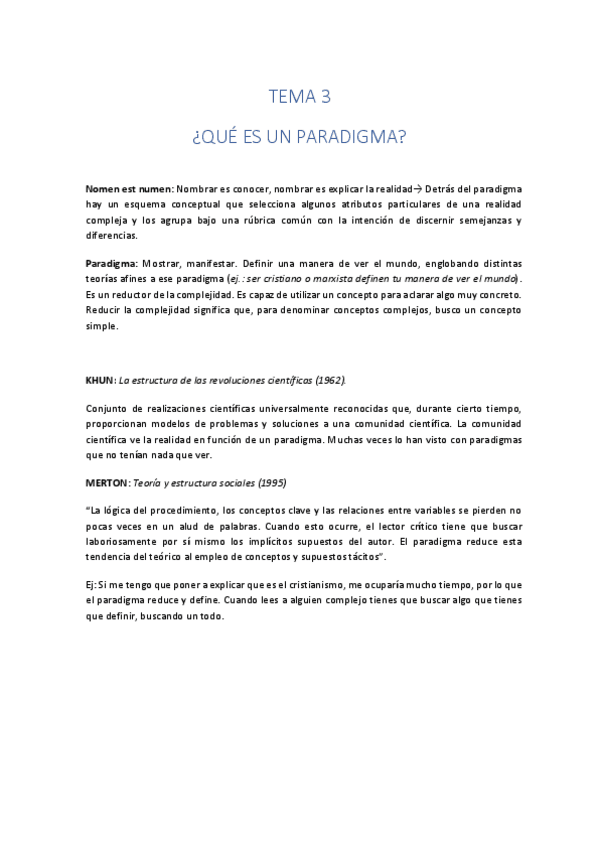 TEMA 3

¿QUÉ ES UN PARADIGMA?

Nomen est numen: Nombrar es conocer, nombrar es explicar la realidad→ Detrás del paradigma hay un esquema conceptual que selecciona algunos atributos particulares de una realidad compleja y los agrupa bajo una rúbrica común con la intención de discernir semejanzas y diferencias.

Paradigma: Mostrar, manifestar. Definir una manera de ver el mundo, englobando distintas teorías afines a ese paradigma (ej.: ser cristiano o marxista definen tu manera de ver el mundo). Es un reductor de la complejidad. Es capaz de utilizar un concepto para aclarar algo muy concreto. Reducir la complejidad significa que, para denominar conceptos complejos, busco un concepto simple.

KHUN: La estructura de las revoluciones científicas (1962).

Conjunto de realizaciones científicas universalmente reconocidas que, durante cierto tiempo, proporcionan modelos de problemas y soluciones a una comunidad científica. La comunidad científica ve la realidad en función de un paradigma. Muchas veces lo han visto con paradigmas que no tenían nada que ver.

MERTON: Teoría y estructura sociales (1995)

"La lógica del procedimiento, los conceptos clave y las relaciones entre variables se pierden no pocas veces en un alud de palabras. Cuando esto ocurre, el lector crítico tiene que buscar laboriosamente por sí mismo los implícitos supuestos del autor. El paradigma reduce esta tendencia del teórico al empleo de conceptos y supuestos tácitos".

Ej: Si me tengo que poner a explicar que es el cristianismo, me ocuparía mucho tiempo, por lo que el paradigma reduce y define. Cuando lees a alguien complejo tienes que buscar algo que tienes que definir, buscando un todo.